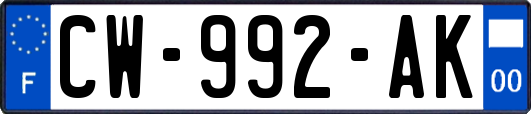 F
CW-992-AK
00